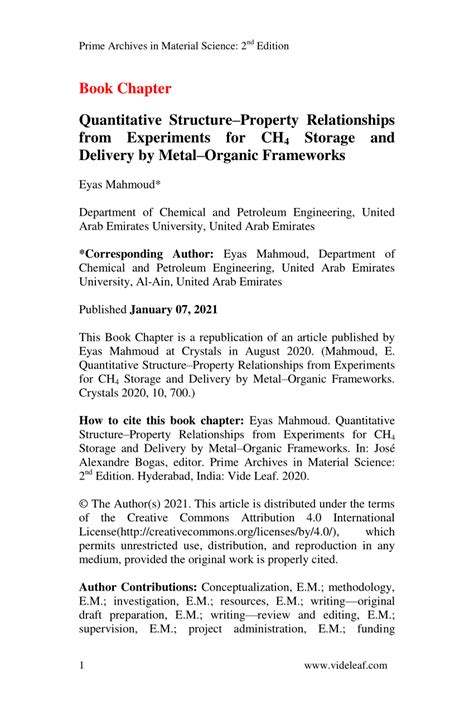 Prime Archives in Material Science: 2$^{nd}$ Edition

Book Chapter

Quantitative Structure–Property Relationships from Experiments for $CH_4$ Storage and Delivery by Metal–Organic Frameworks

Eyas Mahmoud*

Department of Chemical and Petroleum Engineering, United Arab Emirates University, United Arab Emirates

*Corresponding Author: Eyas Mahmoud, Department of Chemical and Petroleum Engineering, United Arab Emirates University, Al-Ain, United Arab Emirates

Published January 07, 2021

This Book Chapter is a republication of an article published by Eyas Mahmoud at Crystals in August 2020. (Mahmoud, E. Quantitative Structure–Property Relationships from Experiments for $CH_4$ Storage and Delivery by Metal–Organic Frameworks. Crystals 2020, 10, 700.)

How to cite this book chapter: Eyas Mahmoud. Quantitative Structure–Property Relationships from Experiments for $CH_4$ Storage and Delivery by Metal–Organic Frameworks. In: José Alexandre Bogas, editor. Prime Archives in Material Science: 2$^{nd}$ Edition. Hyderabad, India: Vide Leaf. 2020.

© The Author(s) 2021. This article is distributed under the terms of the Creative Commons Attribution 4.0 International License(http://creativecommons.org/licenses/by/4.0/), which permits unrestricted use, distribution, and reproduction in any medium, provided the original work is properly cited.

Author Contributions: Conceptualization, E.M.; methodology, E.M.; investigation, E.M.; resources, E.M.; writing—original draft preparation, E.M.; writing—review and editing, E.M.; supervision, E.M.; project administration, E.M.; funding

1 www.videleaf.com